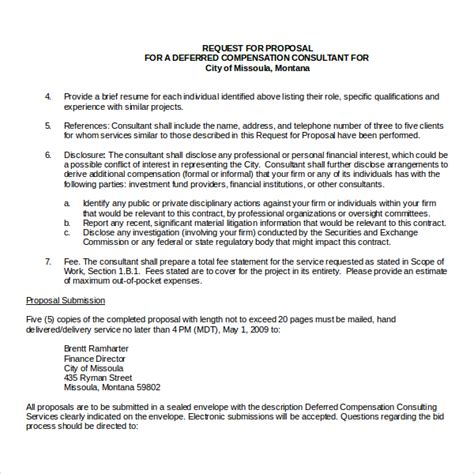 REQUEST FOR PROPOSAL
FOR A DEFERRED COMPENSATION CONSULTANT FOR
City of Missoula, Montana

4. Provide a brief resume for each individual identified above listing their role, specific qualifications and experience with similar projects.

5. References: Consultant shall include the name, address, and telephone number of three to five clients for whom services similar to those described in this Request for Proposal have been performed.

6. Disclosure: The consultant shall disclose any professional or personal financial interest, which could be a possible conflict of interest in representing the City. Consultant shall further disclose arrangements to derive additional compensation (formal or informal) that your firm or any of its individuals has with the following parties: investment fund providers, financial institutions, or other consultants.

a. Identify any public or private disciplinary actions against your firm or individuals within your firm that would be relevant to this contract, by professional organizations or oversight committees.
b. Report any recent, significant material litigation information that would be relevant to this contract.
c. Disclose any investigation (involving your firm) conducted by the Securities and Exchange Commission or any federal or state regulatory body that might impact this contract.

7. Fee. The consultant shall prepare a total fee statement for the service requested as stated in Scope of Work, Section 1.B.1. Fees stated are to cover for the project in its entirety. Please provide an estimate of maximum out-of-pocket expenses.

Proposal Submission

Five (5) copies of the completed proposal with length not to exceed 20 pages must be mailed, hand delivered/delivery service no later than 4 PM (MDT), May 1, 2009 to:

Brentt Ramharter
Finance Director
City of Missoula
435 Ryman Street
Missoula, Montana 59802

All proposals are to be submitted in a sealed envelope with the description Deferred Compensation Consulting Services clearly indicated on the envelope. Electronic submissions will be accepted. Questions regarding the bid process should be directed to: